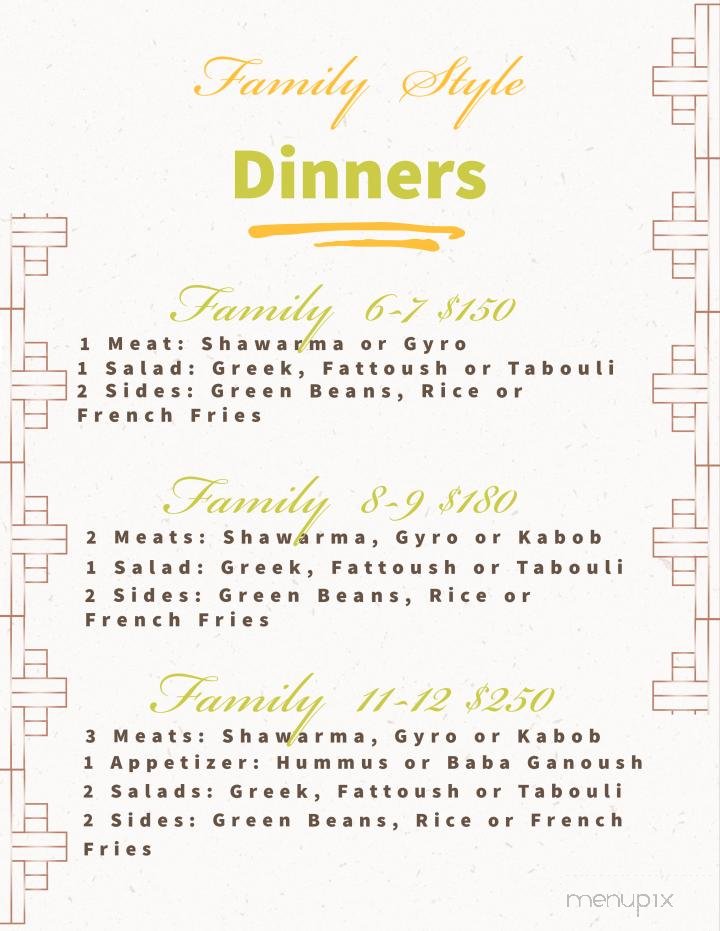 Family Style

Dinners

Family 6-7 $150

1 Meat: Shawarma or Gyro
1 Salad: Greek, Fattoush or Tabouli
2 Sides: Green Beans, Rice or French Fries

Family 8-9 $180

2 Meats: Shawarma, Gyro or Kabob
1 Salad: Greek, Fattoush or Tabouli
2 Sides: Green Beans, Rice or French Fries

Family 11-12 $250

3 Meats: Shawarma, Gyro or Kabob
1 Appetizer: Hummus or Baba Ganoush
2 Salads: Greek, Fattoush or Tabouli
2 Sides: Green Beans, Rice or French Fries

menupix